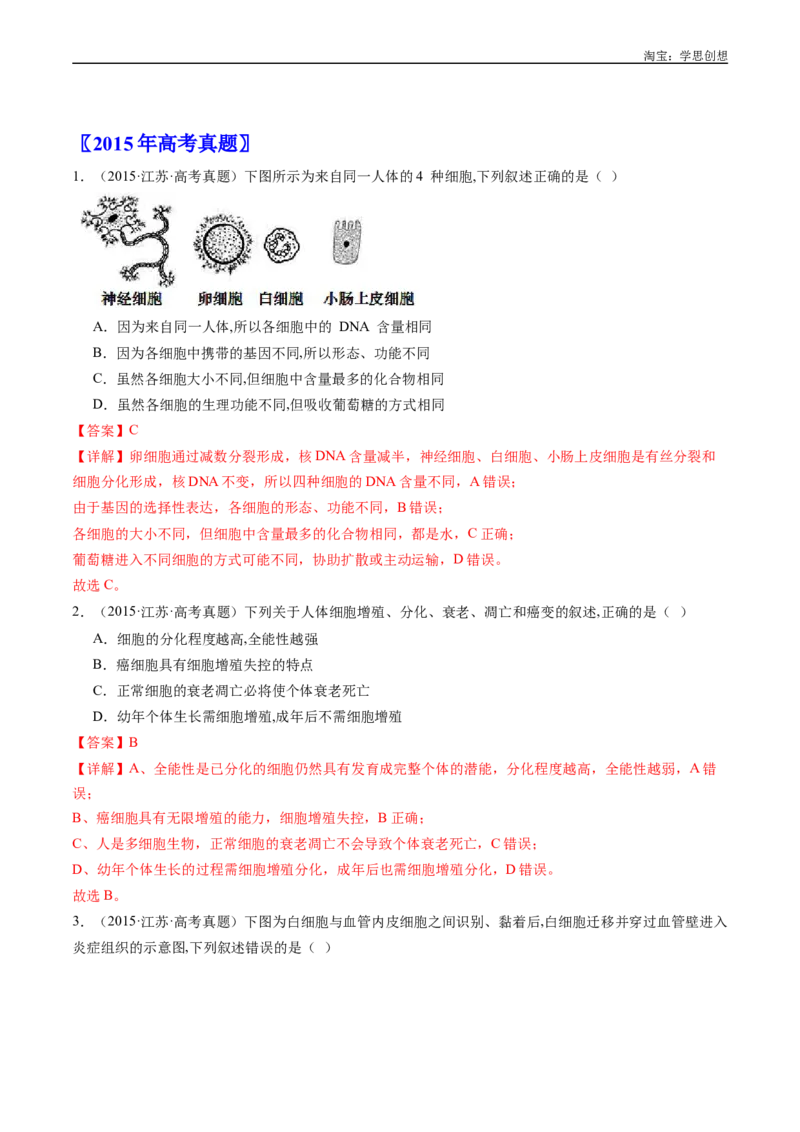 淘宝：学思创想

〖2015年高考真题〗

1．（2015·江苏·高考真题）下图所示为来自同一人体的4种细胞,下列叙述正确的是（ ）

神经细胞 卵细胞 白细胞 小肠上皮细胞

A．因为来自同一人体,所以各细胞中的DNA含量相同

B．因为各细胞中携带的基因不同,所以形态、功能不同

C．虽然各细胞大小不同,但细胞中含量最多的化合物相同

D．虽然各细胞的生理功能不同,但吸收葡萄糖的方式相同

【答案】C

【详解】卵细胞通过减数分裂形成，核DNA含量减半，神经细胞、白细胞、小肠上皮细胞是有丝分裂和细胞分化形成，核DNA不变，所以四种细胞的DNA含量不同，A错误；

由于基因的选择性表达，各细胞的形态、功能不同，B错误；

各细胞的大小不同，但细胞中含量最多的化合物相同，都是水，C正确；

葡萄糖进入不同细胞的方式可能不同，协助扩散或主动运输，D错误。

故选C。

2．（2015·江苏·高考真题）下列关于人体细胞增殖、分化、衰老、凋亡和癌变的叙述,正确的是（ ）

A．细胞的分化程度越高,全能性越强

B．癌细胞具有细胞增殖失控的特点

C．正常细胞的衰老凋亡必将使个体衰老死亡

D．幼年个体生长需细胞增殖,成年后不需细胞增殖

【答案】B

【详解】A、全能性是已分化的细胞仍然具有发育成完整个体的潜能，分化程度越高，全能性越弱，A错误；

B、癌细胞具有无限增殖的能力，细胞增殖失控，B正确；

C、人是多细胞生物，正常细胞的衰老凋亡不会导致个体衰老死亡，C错误；

D、幼年个体生长的过程需细胞增殖分化，成年后也需细胞增殖分化，D错误。

故选B。

3．（2015·江苏·高考真题）下图为白细胞与血管内皮细胞之间识别、黏着后,白细胞迁移并穿过血管壁进入炎症组织的示意图,下列叙述错误的是（ ）